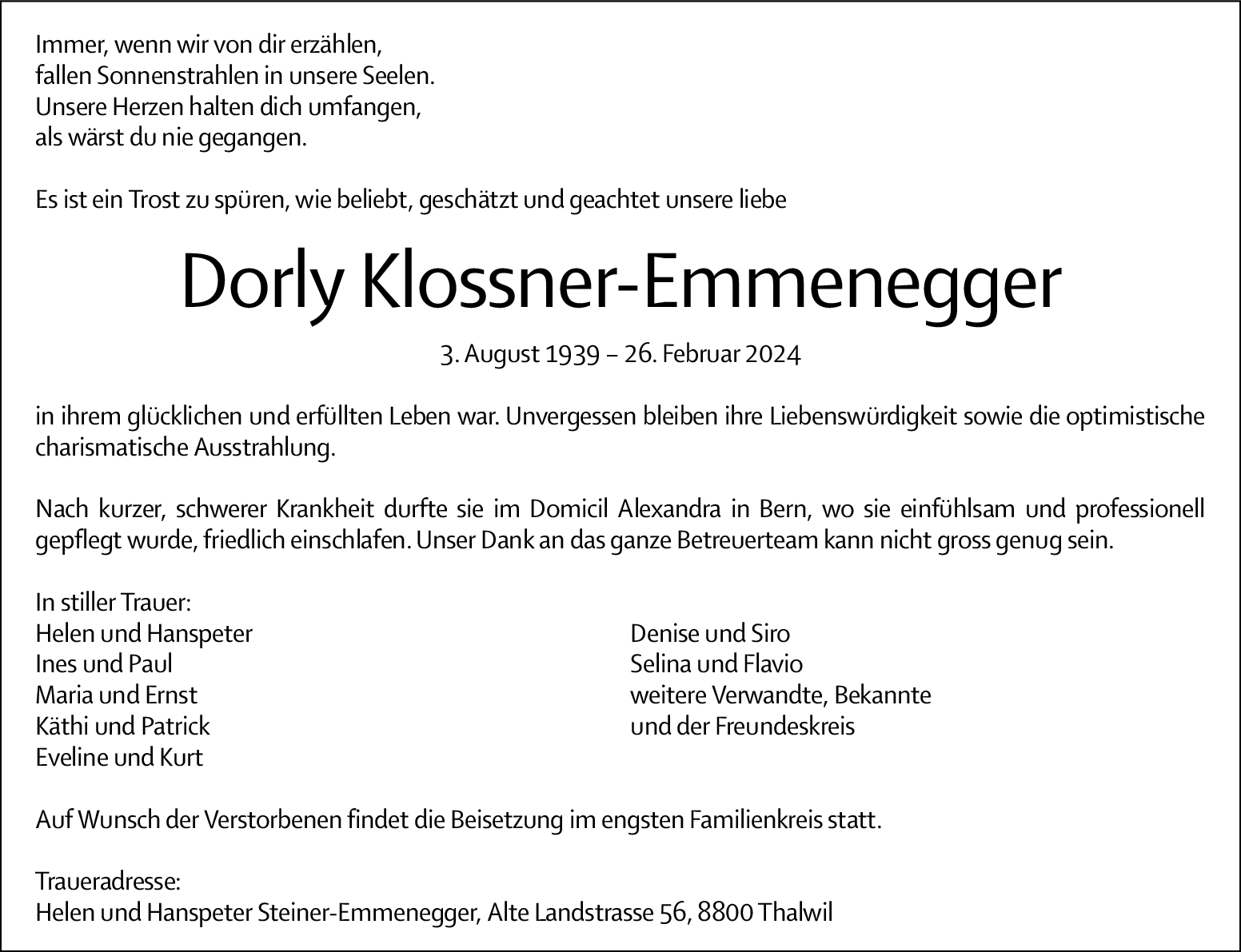 Immer, wenn wir von dir erzählen,
fallen Sonnenstrahlen in unsere Seelen.
Unsere Herzen halten dich umfangen,
als wärst du nie gegangen.

Es ist ein Trost zu spüren, wie beliebt, geschätzt und geachtet unsere liebe

Dorly Klossner-Emmenegger

3. August 1939 – 26. Februar 2024

in ihrem glücklichen und erfüllten Leben war. Unvergessen bleiben ihre Liebenswürdigkeit sowie die optimistische charismatische Ausstrahlung.

Nach kurzer, schwerer Krankheit durfte sie im Domicil Alexandra in Bern, wo sie einfühlsam und professionell gepflegt wurde, friedlich einschlafen. Unser Dank an das ganze Betreuerteam kann nicht gross genug sein.

In stiller Trauer:
Helen und Hanspeter
Ines und Paul
Maria und Ernst
Käthi und Patrick
Eveline und Kurt

Denise und Siro
Selina und Flavio
weitere Verwandte, Bekannte
und der Freundeskreis

Auf Wunsch der Verstorbenen findet die Beisetzung im engsten Familienkreis statt.

Traueradresse:
Helen und Hanspeter Steiner-Emmenegger, Alte Landstrasse 56, 8800 Thalwil